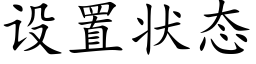 设置状态